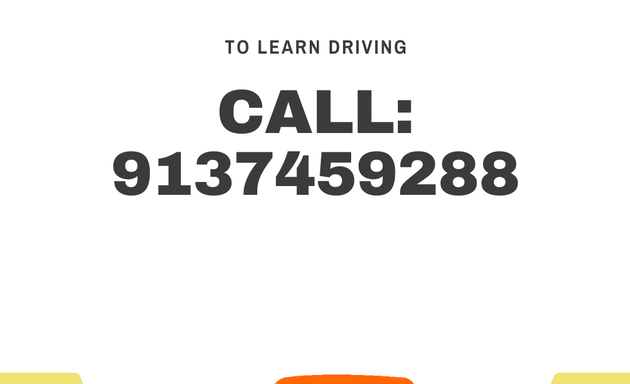 TO LEARN DRIVING

CALL:
9137459288